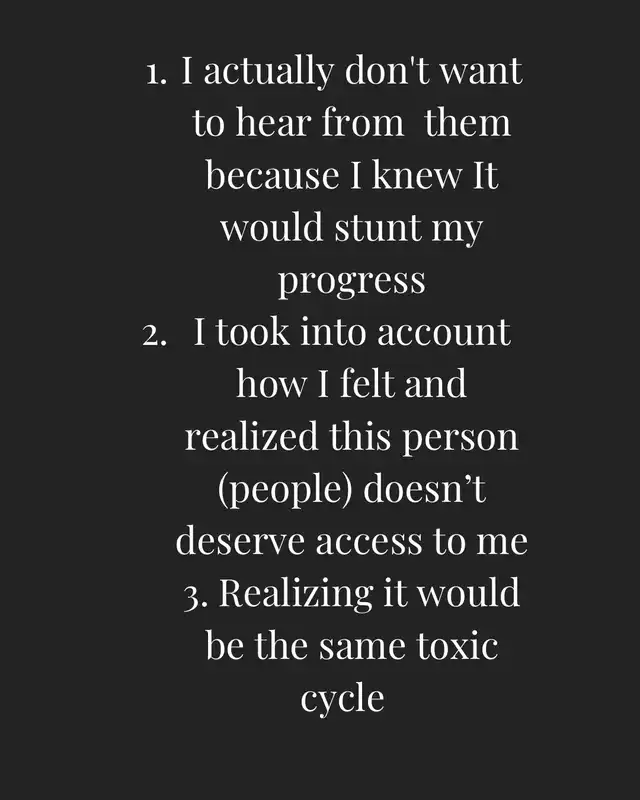 1. I actually don't want to hear from them because I knew It would stunt my progress
2. I took into account how I felt and realized this person (people) doesn't deserve access to me
3. Realizing it would be the same toxic cycle